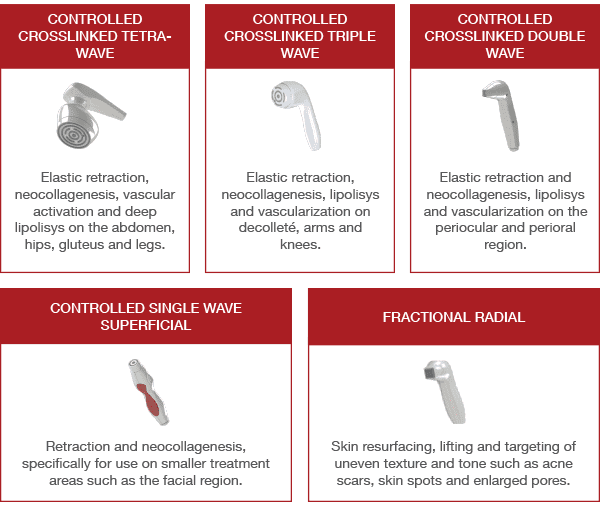 CONTROLLED CROSSLINKED TETRA-WAVE

Elastic retraction, neocollagenesis, vascular activation and deep lipolisys on the abdomen, hips, gluteus and legs.

CONTROLLED CROSSLINKED TRIPLE WAVE

Elastic retraction, neocollagenesis, lipolisys and vascularization on decolleté, arms and knees.

CONTROLLED CROSSLINKED DOUBLE WAVE

Elastic retraction and neocollagenesis, lipolisys and vascularization on the periocular and perioral region.

CONTROLLED SINGLE WAVE SUPERFICIAL

Retraction and neocollagenesis, specifically for use on smaller treatment areas such as the facial region.

FRACTIONAL RADIAL

Skin resurfacing, lifting and targeting of uneven texture and tone such as acne scars, skin spots and enlarged pores.